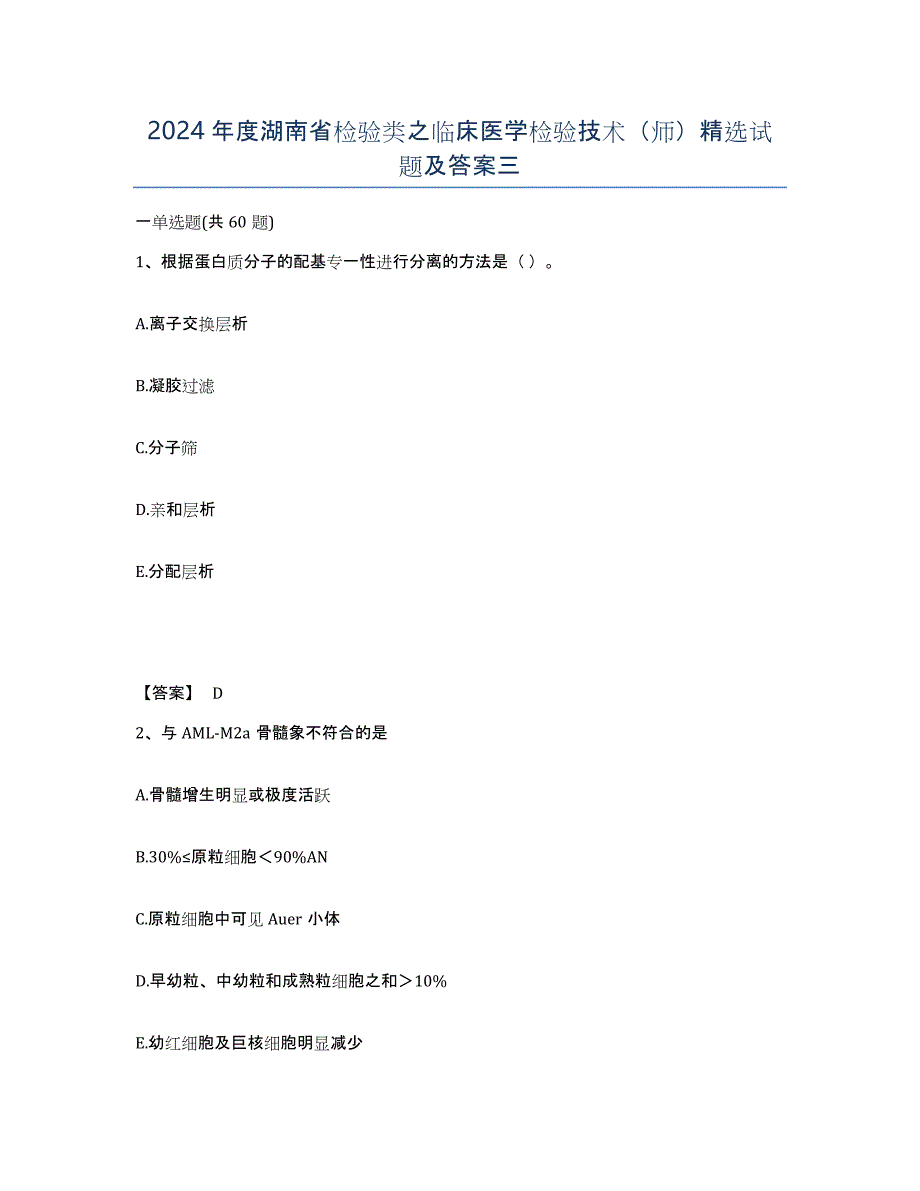 2024年度湖南省检验类之临床医学检验技术（师）精选试题及答案三

一单选题(共60题)

1、根据蛋白质分子的配基专一性进行分离的方法是（ ）。

A.离子交换层析

B.凝胶过滤

C.分子筛

D.亲和层析

E.分配层析

【答案】 D

2、与AML-M2a骨髓象不符合的是

A.骨髓增生明显或极度活跃

B.30%≤原粒细胞＜90%AN

C.原粒细胞中可见Auer小体

D.早幼粒、中幼粒和成熟粒细胞之和＞10%

E.幼红细胞及巨核细胞明显减少